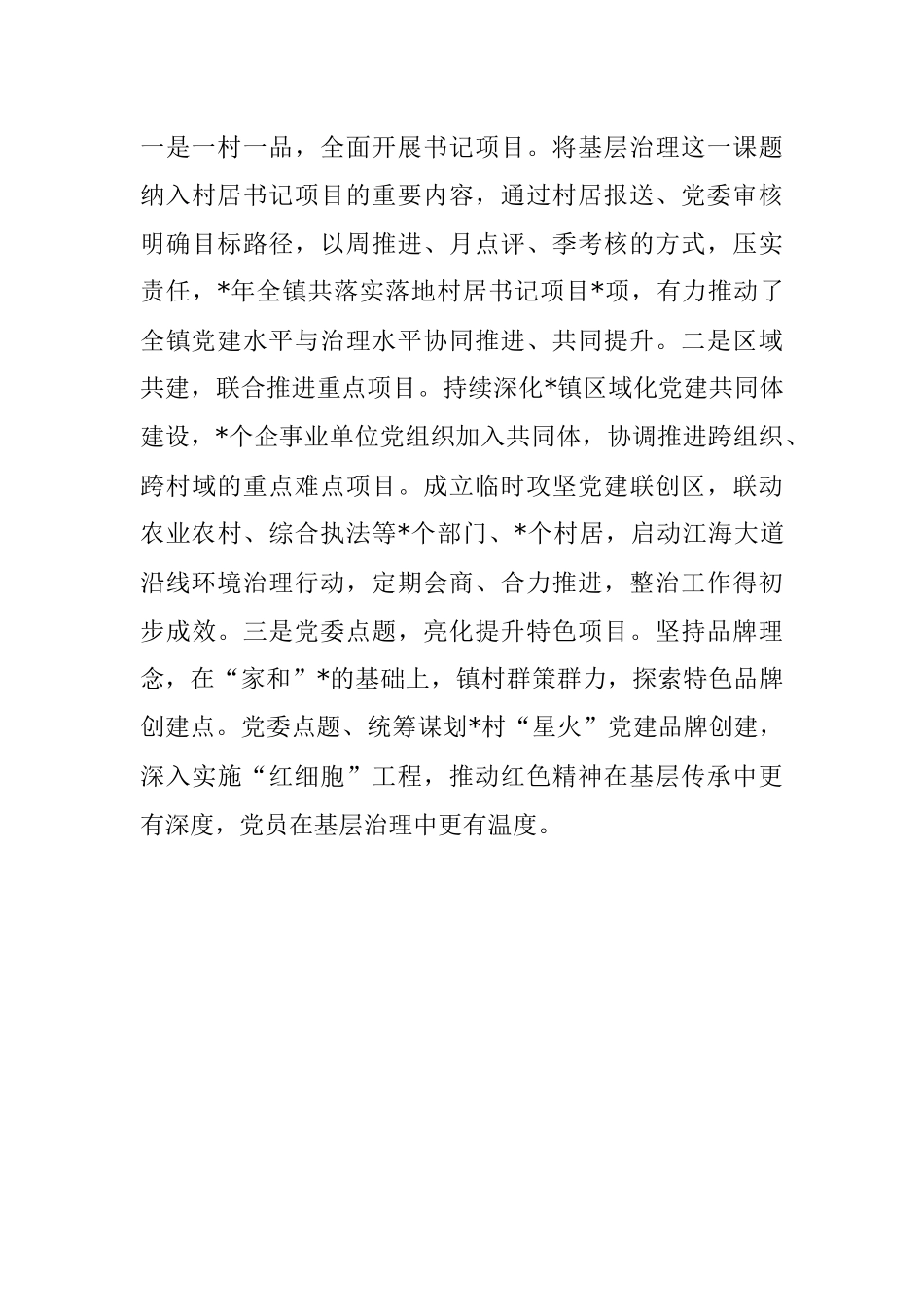 一是一村一品，全面开展书记项目。将基层治理这一课题纳入村居书记项目的重要内容，通过村居报送、党委审核明确目标路径，以周推进、月点评、季考核的方式，压实责任，*年全镇共落实落地村居书记项目*项，有力推动了全镇党建水平与治理水平协同推进、共同提升。二是区域共建，联合推进重点项目。持续深化*镇区域化党建共同体建设，*个企事业单位党组织加入共同体，协调推进跨组织、跨村域的重点难点项目。成立临时攻坚党建联创区，联动农业农村、综合执法等*个部门、*个村居，启动江海大道沿线环境治理行动，定期会商、合力推进，整治工作得初步成效。三是党委点题，亮化提升特色项目。坚持品牌理念，在“家和”*的基础上，镇村群策群力，探索特色品牌创建点。党委点题、统筹谋划*村“星火”党建品牌创建，深入实施“红细胞”工程，推动红色精神在基层传承中更有深度，党员在基层治理中更有温度。